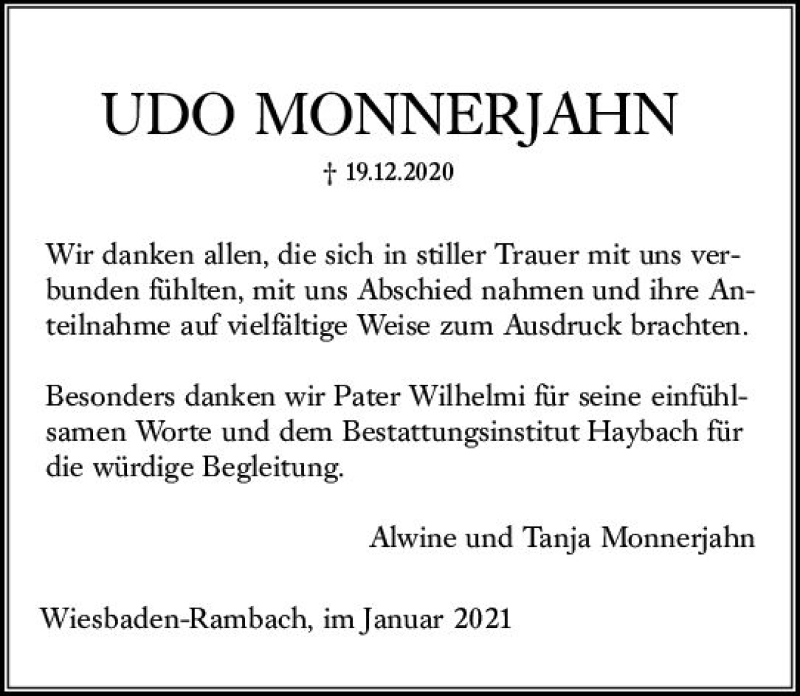 UDO MONNERJAHN

† 19.12.2020

Wir danken allen, die sich in stiller Trauer mit uns verbunden fühlten, mit uns Abschied nahmen und ihre Anteilnahme auf vielfältige Weise zum Ausdruck brachten.

Besonders danken wir Pater Wilhelmi für seine einfühlsamen Worte und dem Bestattungsinstitut Haybach für die würdige Begleitung.

Alwine und Tanja Monnerjahn

Wiesbaden-Rambach, im Januar 2021